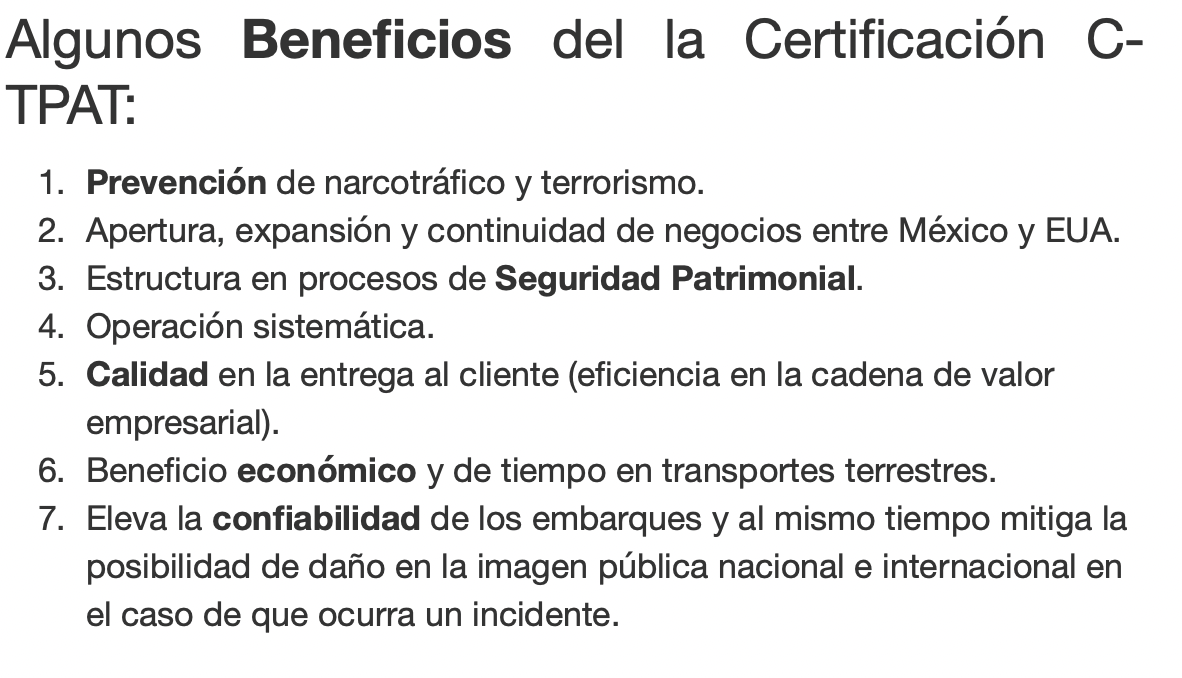 Algunos Beneficios del la Certificación C-TPAT:

1. Prevención de narcotráfico y terrorismo.
2. Apertura, expansión y continuidad de negocios entre México y EUA.
3. Estructura en procesos de Seguridad Patrimonial.
4. Operación sistemática.
5. Calidad en la entrega al cliente (eficiencia en la cadena de valor empresarial).
6. Beneficio económico y de tiempo en transportes terrestres.
7. Eleva la confiabilidad de los embarques y al mismo tiempo mitiga la posibilidad de daño en la imagen pública nacional e internacional en el caso de que ocurra un incidente.